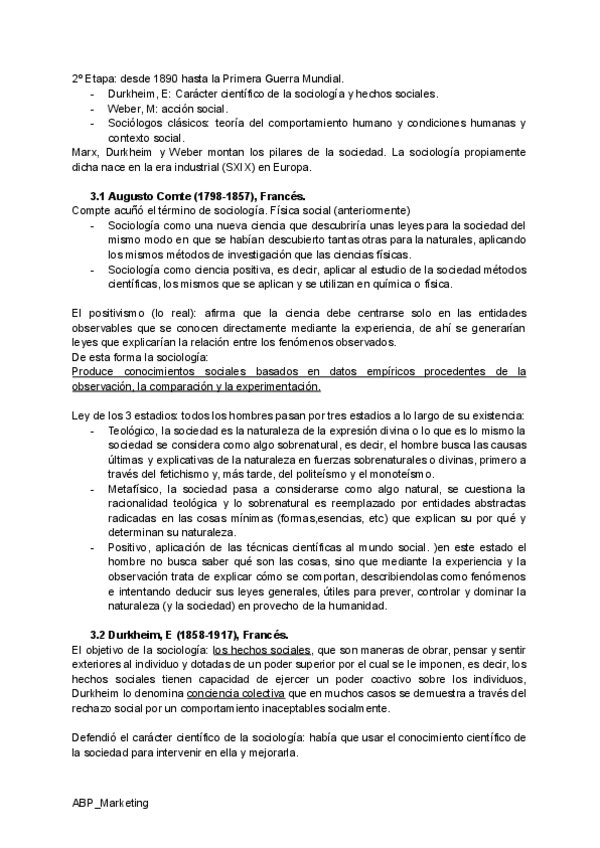 2º Etapa: desde 1890 hasta la Primera Guerra Mundial.
- Durkheim, E: Carácter científico de la sociología y hechos sociales.
- Weber, M: acción social.
- Sociólogos clásicos: teoría del comportamiento humano y condiciones humanas y contexto social.
Marx, Durkheim y Weber montan los pilares de la sociedad. La sociología propiamente dicha nace en la era industrial (SXIX) en Europa.

3.1 Augusto Comte (1798-1857), Francés.
Compte acuñó el término de sociología. Física social (anteriormente)
- Sociología como una nueva ciencia que descubriría unas leyes para la sociedad del mismo modo en que se habían descubierto tantas otras para la naturales, aplicando los mismos métodos de investigación que las ciencias físicas.
- Sociología como ciencia positiva, es decir, aplicar al estudio de la sociedad métodos científicas, los mismos que se aplican y se utilizan en química o física.

El positivismo (lo real): afirma que la ciencia debe centrarse solo en las entidades observables que se conocen directamente mediante la experiencia, de ahí se generarían leyes que explicarían la relación entre los fenómenos observados.
De esta forma la sociología:
Produce conocimientos sociales basados en datos empíricos procedentes de la observación, la comparación y la experimentación.

Ley de los 3 estadios: todos los hombres pasan por tres estadios a lo largo de su existencia:
- Teológico, la sociedad es la naturaleza de la expresión divina o lo que es lo mismo la sociedad se considera como algo sobrenatural, es decir, el hombre busca las causas últimas y explicativas de la naturaleza en fuerzas sobrenaturales o divinas, primero a través del fetichismo y, más tarde, del politeísmo y el monoteísmo.
- Metafísico, la sociedad pasa a considerarse como algo natural, se cuestiona la racionalidad teológica y lo sobrenatural es reemplazado por entidades abstractas radicadas en las cosas mínimas (formas,esencias, etc) que explican su por qué y determinan su naturaleza.
- Positivo, aplicación de las técnicas científicas al mundo social. )en este estado el hombre no busca saber qué son las cosas, sino que mediante la experiencia y la observación trata de explicar cómo se comportan, describiendolas como fenómenos e intentando deducir sus leyes generales, útiles para prever, controlar y dominar la naturaleza (y la sociedad) en provecho de la humanidad.

3.2 Durkheim, E (1858-1917), Francés.
El objetivo de la sociología: los hechos sociales, que son maneras de obrar, pensar y sentir exteriores al individuo y dotadas de un poder superior por el cual se le imponen, es decir, los hechos sociales tienen capacidad de ejercer un poder coactivo sobre los individuos, Durkheim lo denomina conciencia colectiva que en muchos casos se demuestra a través del rechazo social por un comportamiento inaceptables socialmente.

Defendió el carácter científico de la sociología: había que usar el conocimiento científico de la sociedad para intervenir en ella y mejorarla.

ABP_Marketing